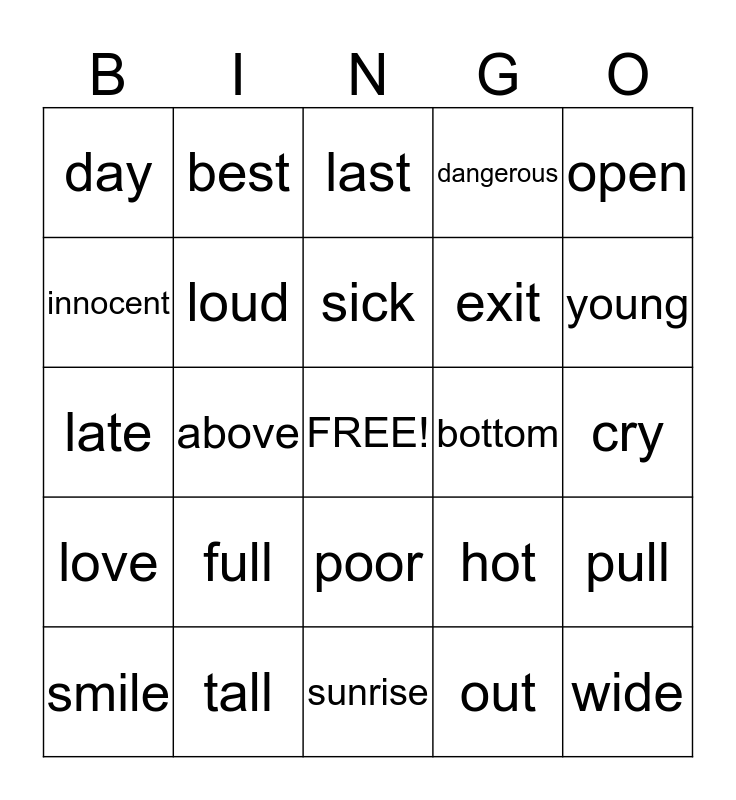 | B | I | N | G | O |
|---|---|---|---|---|
| day | best | last | dangerous | open |
| innocent | loud | sick | exit | young |
| late | above | FREE! | bottom | cry |
| love | full | poor | hot | pull |
| smile | tall | sunrise | out | wide |